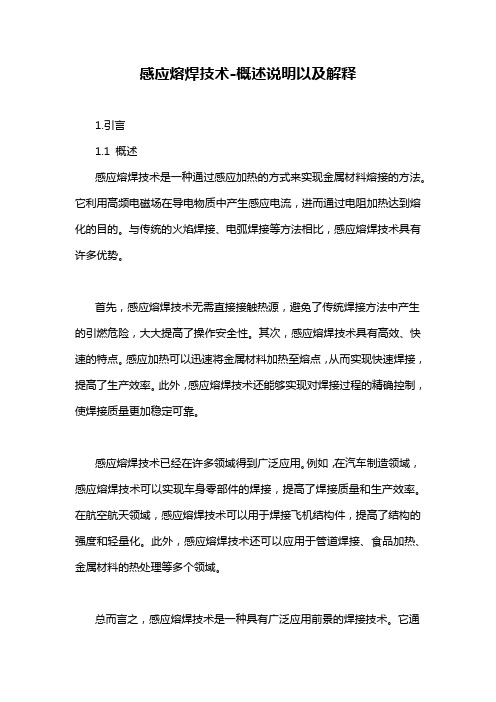 感应熔焊技术-概述说明以及解释

1.引言

1.1 概述

感应熔焊技术是一种通过感应加热的方式来实现金属材料熔接的方法。它利用高频电磁场在导电物质中产生感应电流，进而通过电阻加热达到熔化的目的。与传统的火焰焊接、电弧焊接等方法相比，感应熔焊技术具有许多优势。

首先，感应熔焊技术无需直接接触热源，避免了传统焊接方法中产生的引燃危险，大大提高了操作安全性。其次，感应熔焊技术具有高效、快速的特点。感应加热可以迅速将金属材料加热至熔点，从而实现快速焊接，提高了生产效率。此外，感应熔焊技术还能够实现对焊接过程的精确控制，使焊接质量更加稳定可靠。

感应熔焊技术已经在许多领域得到广泛应用。例如，在汽车制造领域，感应熔焊技术可以实现车身零部件的焊接，提高了焊接质量和生产效率。在航空航天领域，感应熔焊技术可以用于焊接飞机结构件，提高了结构的强度和轻量化。此外，感应熔焊技术还可以应用于管道焊接、食品加热、金属材料的热处理等多个领域。

总而言之，感应熔焊技术是一种具有广泛应用前景的焊接技术。它通